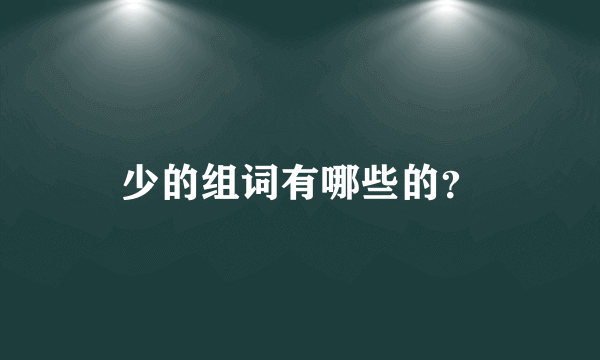 少的组词有哪些的?